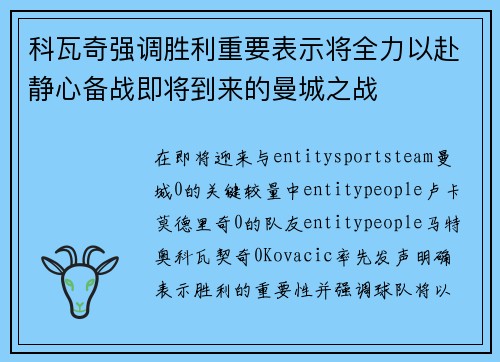 科瓦奇强调胜利重要表示将全力以赴静心备战即将到来的曼城之战

在即将迎来与entitysportsteam曼城0的关键较量中entitypeople卢卡莫德里奇0的队友entitypeople马特奥科瓦契奇0Kovacic率先发声明确表示胜利的重要性并强调球队将以